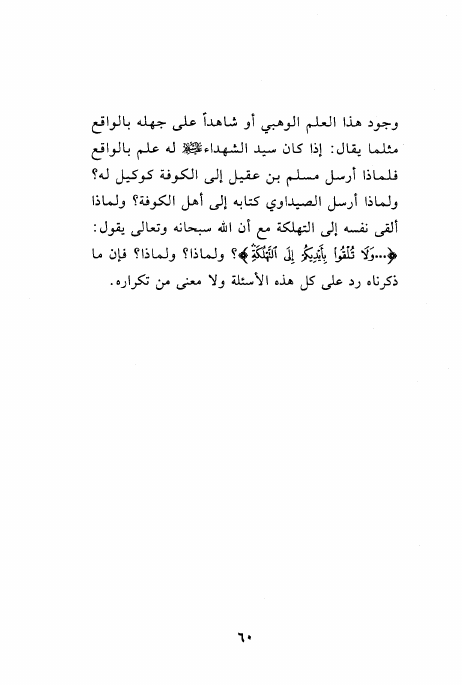 وجود هذا العلم الوهبي أو شاهداً على جهله بالواقع مثلما يقال: إذا كان سيد الشهداء ﷺ له علم بالواقع فلماذا أرسل مسلم بن عقيل إلى الكوفة كوكيل له؟ ولماذا أرسل الصيداوي كتابه إلى أهل الكوفة؟ ولماذا ألقى نفسه إلى التهلكة مع أن الله سبحانه وتعالى يقول: ﴿...وَلَا تُلْقُوا بِأَيْدِيكُمْ إِلَى التَّهْلُكَةِ﴾؟ ولماذا؟ ولماذا؟ فإن ما ذكرناه رد على كل هذه الأسئلة ولا معنى من تكراره.

٦٠